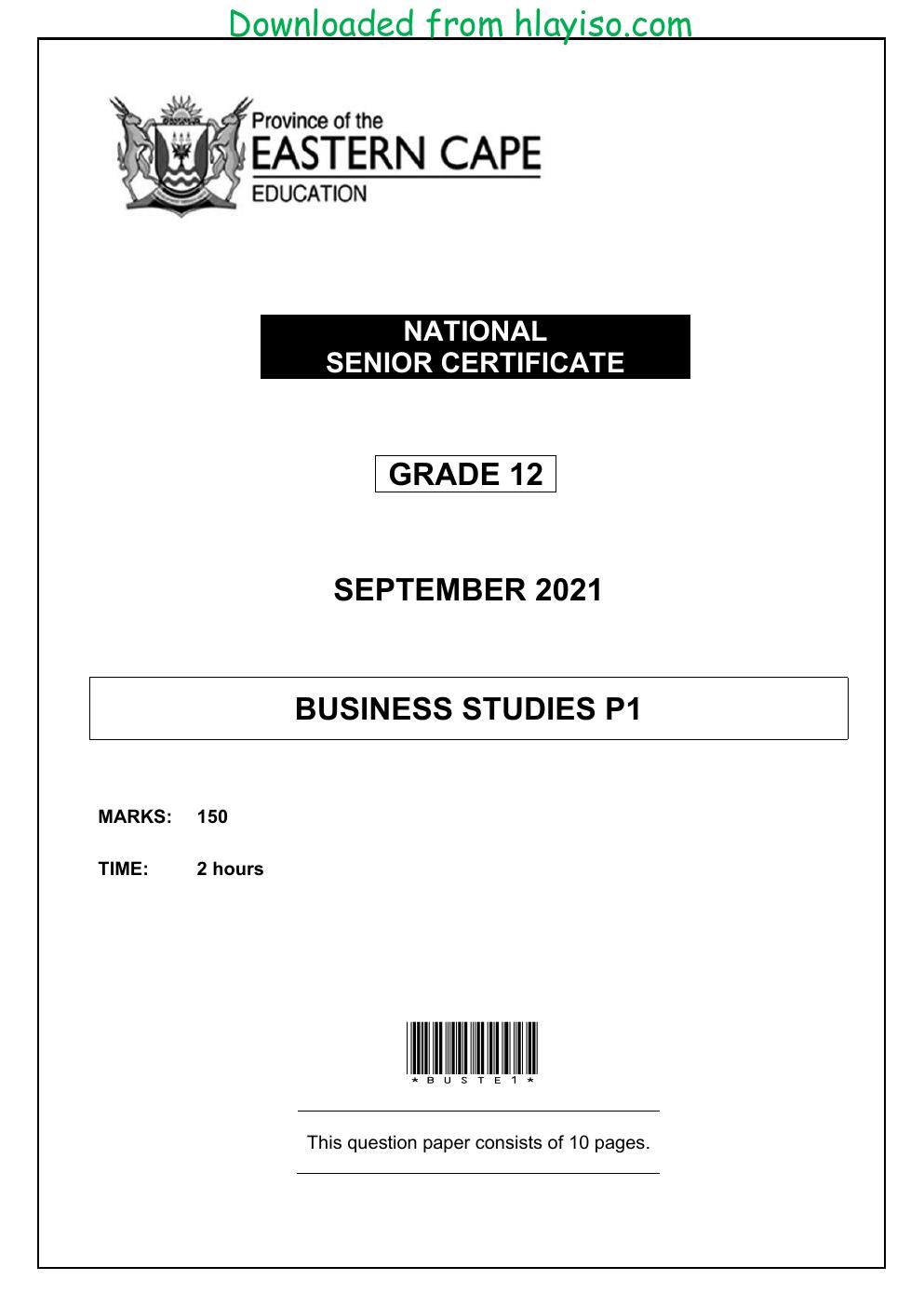 Downloaded from hlayiso.com

Province of the
EASTERN CAPE
EDUCATION

NATIONAL
SENIOR CERTIFICATE

GRADE 12

SEPTEMBER 2021

BUSINESS STUDIES P1

MARKS: 150

TIME: 2 hours

*BUSTE1*

This question paper consists of 10 pages.